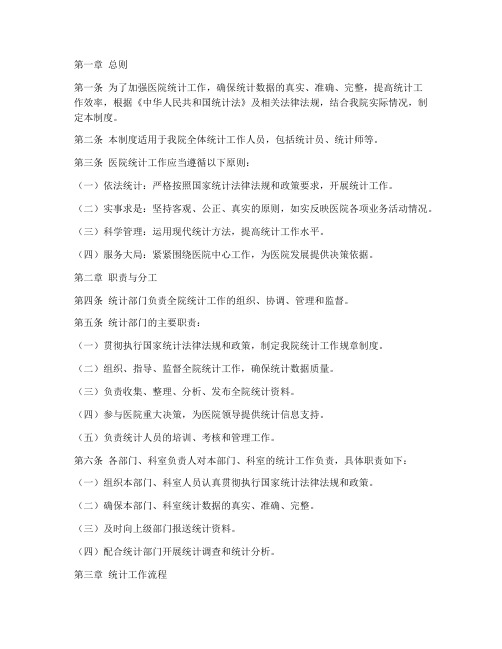 第一章 总则

第一条 为了加强医院统计工作，确保统计数据的真实、准确、完整，提高统计工作效率，根据《中华人民共和国统计法》及相关法律法规，结合我院实际情况，制定本制度。

第二条 本制度适用于我院全体统计工作人员，包括统计员、统计师等。

第三条 医院统计工作应当遵循以下原则：

（一）依法统计：严格按照国家统计法律法规和政策要求，开展统计工作。

（二）实事求是：坚持客观、公正、真实的原则，如实反映医院各项业务活动情况。

（三）科学管理：运用现代统计方法，提高统计工作水平。

（四）服务大局：紧紧围绕医院中心工作，为医院发展提供决策依据。

第二章 职责与分工

第四条 统计部门负责全院统计工作的组织、协调、管理和监督。

第五条 统计部门的主要职责：

（一）贯彻执行国家统计法律法规和政策，制定我院统计工作规章制度。

（二）组织、指导、监督全院统计工作，确保统计数据质量。

（三）负责收集、整理、分析、发布全院统计资料。

（四）参与医院重大决策，为医院领导提供统计信息支持。

（五）负责统计人员的培训、考核和管理工作。

第六条 各部门、科室负责人对本部门、科室的统计工作负责，具体职责如下：

（一）组织本部门、科室人员认真贯彻执行国家统计法律法规和政策。

（二）确保本部门、科室统计数据的真实、准确、完整。

（三）及时向上级部门报送统计资料。

（四）配合统计部门开展统计调查和统计分析。

第三章 统计工作流程